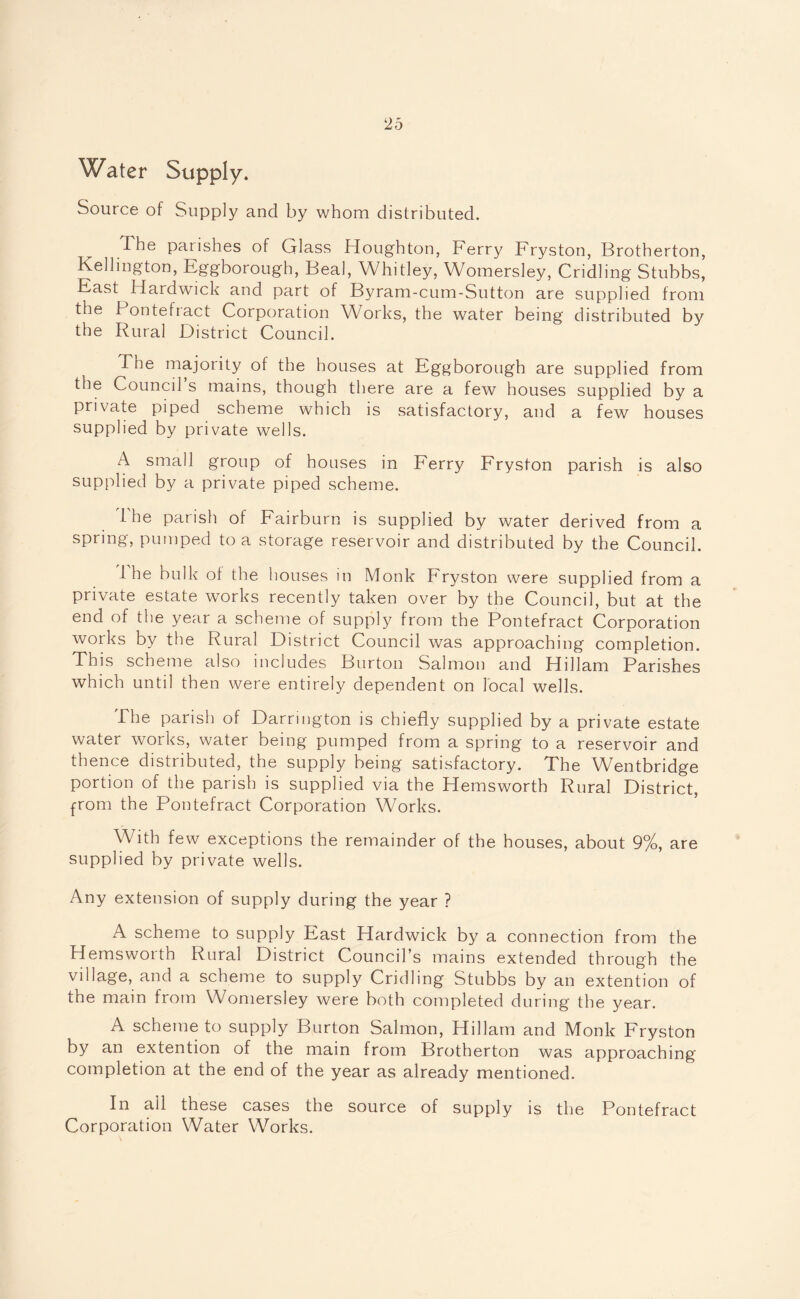 25

Water Supply.

Source of Supply and by whom distributed.

The parishes of Glass Houghton, Ferry Fryston, Brotherton, Kellington, Eggborough, Beal, Whitley, Womersley, Cridling Stubbs, East Hardwick and part of Byram-cum-Sutton are supplied from the Pontefract Corporation Works, the water being distributed by the Rural District Council.

The majority of the houses at Eggborough are supplied from the Council's mains, though there are a few houses supplied by a private piped scheme which is satisfactory, and a few houses supplied by private wells.

A small group of houses in Ferry Fryston parish is also supplied by a private piped scheme.

The parish of Fairburn is supplied by water derived from a spring, pumped to a storage reservoir and distributed by the Council.

The bulk of the houses in Monk Fryston were supplied from a private estate works recently taken over by the Council, but at the end of the year a scheme of supply from the Pontefract Corporation works by the Rural District Council was approaching completion. This scheme also includes Burton Salmon and Hillam Parishes which until then were entirely dependent on local wells.

The parish of Darrington is chiefly supplied by a private estate water works, water being pumped from a spring to a reservoir and thence distributed, the supply being satisfactory. The Wentbridge portion of the parish is supplied via the Hemsworth Rural District, from the Pontefract Corporation Works.

With few exceptions the remainder of the houses, about 9%, are supplied by private wells.

Any extension of supply during the year ?

A scheme to supply East Hardwick by a connection from the Hemsworth Rural District Council's mains extended through the village, and a scheme to supply Cridling Stubbs by an extention of the main from Womersley were both completed during the year.

A scheme to supply Burton Salmon, Hillam and Monk Fryston by an extention of the main from Brotherton was approaching completion at the end of the year as already mentioned.

In all these cases the source of supply is the Pontefract Corporation Water Works.